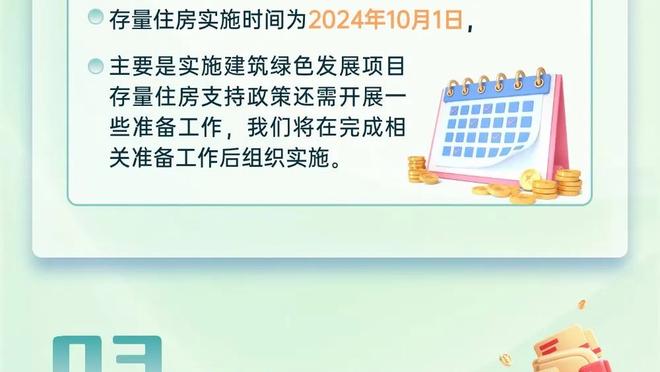 存量住房实施时间为2024年10月1日，

主要是实施建筑绿色发展项目存量住房支持政策还需开展一些准备工作，我们将在完成相关准备工作后组织实施。

03